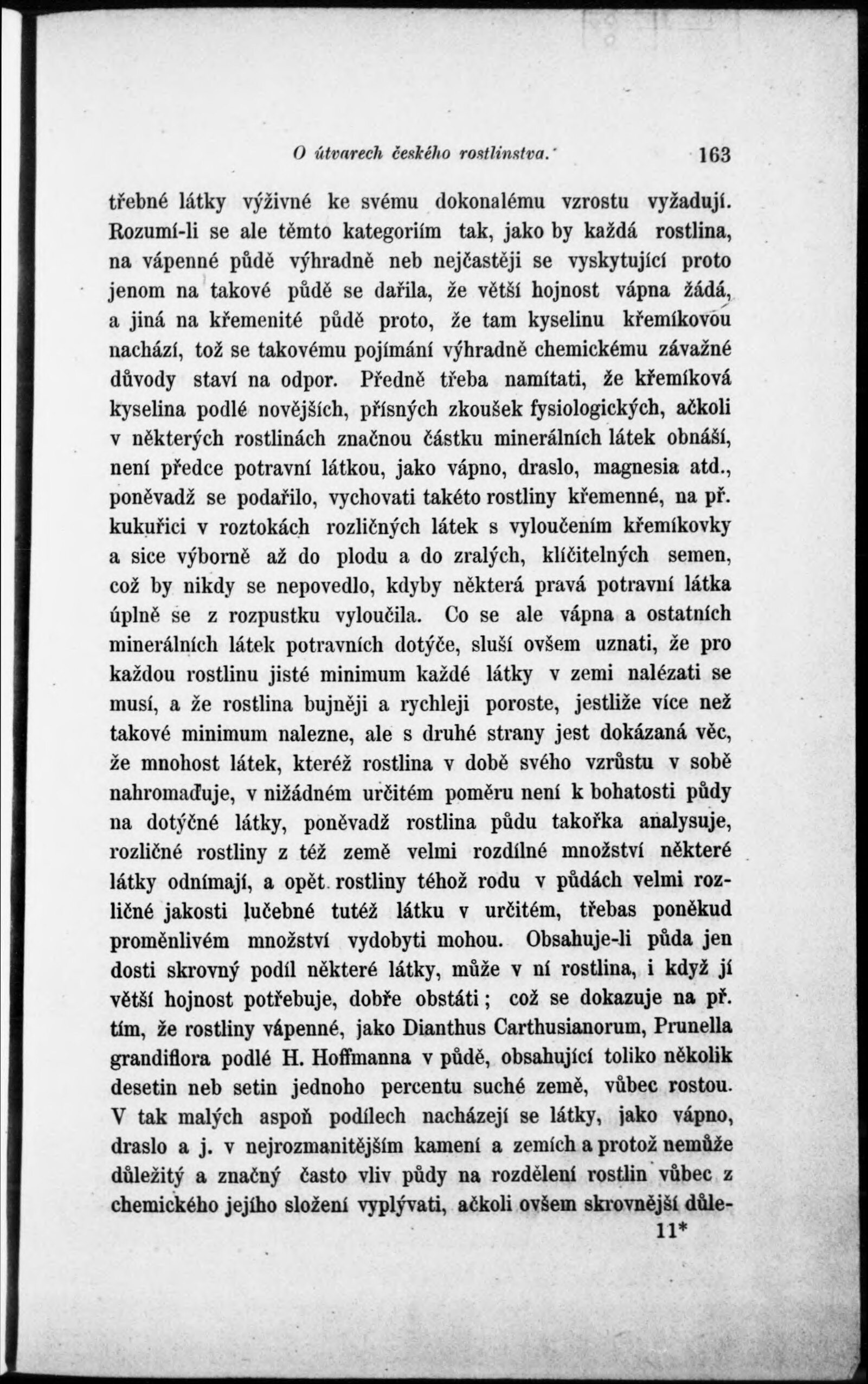 O útvarech českého rostlinstva. 163

třebné látky výživné ke svému dokonalému vzrostu vyžadují. Rozumí-li se ale těmto kategoriím tak, jako by každá rostlina, na vápenné půdě výhradně neb nejčastěji se vyskytující proto jenom na takové půdě se dařila, že větší hojnost vápna žádá, a jiná na křemenité půdě proto, že tam kyselinu křemíkovou nachází, tož se takovému pojímání výhradně chemickému závažné důvody staví na odpor. Předně třeba namítati, že křemíková kyselina podlé novějších, přísných zkoušek fysiologických, ačkoli v některých rostlinách značnou částku minerálních látek obnáší, není předce potravní látkou, jako vápno, draslo, magnesia atd., poněvadž se podařilo, vychovati takéto rostliny křemenné, na př. kukuřici v roztokách rozličných látek s vyloučením křemíkovky a sice výborně až do plodu a do zralých, klíčitelných semen, což by nikdy se nepovedlo, kdyby některá pravá potravní látka úplně se z rozpustku vyloučila. Co se ale vápna a ostatních minerálních látek potravních dotýče, sluší ovšem uznati, že pro každou rostlinu jisté minimum každé látky v zemi nalézati se musí, a že rostlina bujněji a rychleji poroste, jestliže více než takové minimum nalezne, ale s druhé strany jest dokázaná věc, že mnohost látek, kteréž rostlina v době svého vzrůstu v sobě nahromaďuje, v nižádném určitém poměru není k bohatosti půdy na dotýčné látky, poněvadž rostlina půdu takořka analysuje, rozličné rostliny z též země velmi rozdílné množství některé látky odnímají, a opět rostliny téhož rodu v půdách velmi rozličné jakosti lučebné tutéž látku v určitém, třebas poněkud proměnlivém množství vydobyti mohou. Obsahuje-li půda jen dosti skrovný podíl některé látky, může v ní rostlina, i když jí větší hojnost potřebuje, dobře obstáti; což se dokazuje na př. tím, že rostliny vápenné, jako Dianthus Carthusianorum, Prunella grandiflora podlé H. Hoffmanna v půdě, obsahující toliko několik desetin neb setin jednoho percentu suché země, vůbec rostou. V tak malých aspoň podílech nacházejí se látky, jako vápno, draslo a j. v nejrozmanitějším kamení a zemích a protož nemůže důležitý a značný často vliv půdy na rozdělení rostlin vůbec z chemického jejího složení vyplývati, ačkoli ovšem skrovnější důle-

11*